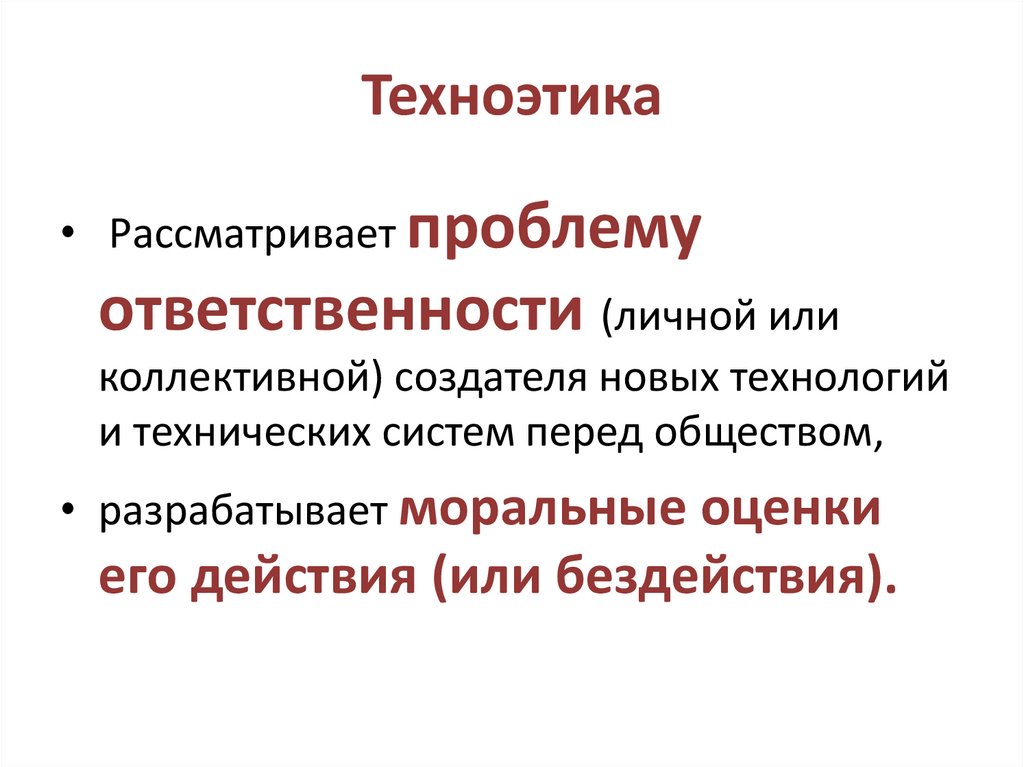 Техноэтика

• Рассматривает проблему ответственности (личной или коллективной) создателя новых технологий и технических систем перед обществом,

• разрабатывает моральные оценки его действия (или бездействия).